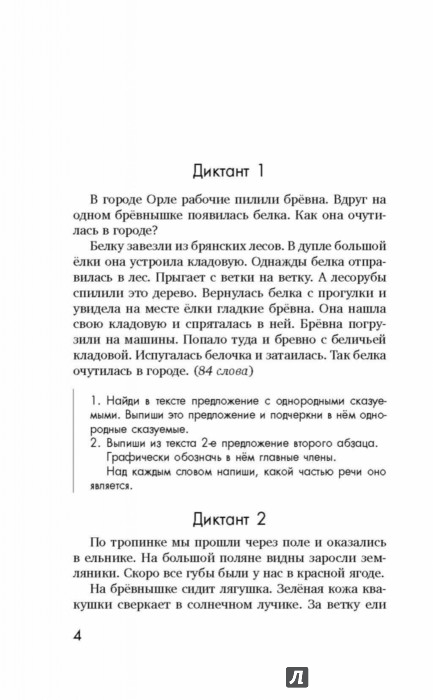 Диктант 1

В городе Орле рабочие пилили брёвна. Вдруг на одном брёвнышке появилась белка. Как она очутилась в городе?

Белку завезли из брянских лесов. В дупле большой ёлки она устроила кладовую. Однажды белка отправилась в лес. Прыгает с ветки на ветку. А лесорубы спилили это дерево. Вернулась белка с прогулки и увидела на месте ёлки гладкие брёвна. Она нашла свою кладовую и спряталась в ней. Брёвна погрузили на машины. Попало туда и бревно с беличьей кладовой. Испугалась белочка и затаилась. Так белка очутилась в городе. (84 слова)

1. Найди в тексте предложение с однородными сказуемыми. Выпиши это предложение и подчеркни в нём однородные сказуемые.
2. Выпиши из текста 2-е предложение второго абзаца. Графически обозначь в нём главные члены. Над каждым словом напиши, какой частью речи оно является.

Диктант 2

По тропинке мы прошли через поле и оказались в ельнике. На большой поляне видны заросли земляники. Скоро все губы были у нас в красной ягоде.

На брёвнышке сидит лягушка. Зелёная кожа квакушки сверкает в солнечном лучике. За ветку ели

4

Л